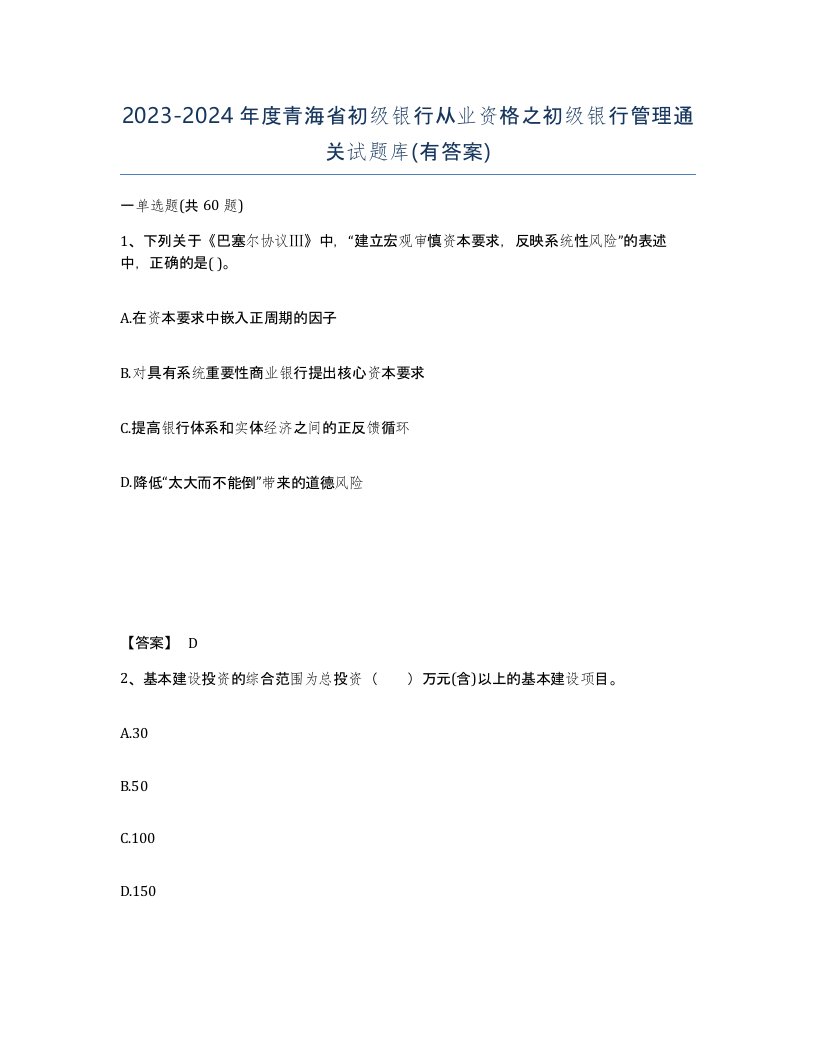 2023-2024年度青海省初级银行从业资格之初级银行管理通关试题库(有答案)

一单选题(共 60 题)

1、下列关于《巴塞尔协议III》中，“建立宏观审慎资本要求，反映系统性风险”的表述中，正确的是( )。

A.在资本要求中嵌入正周期的因子

B.对具有系统重要性商业银行提出核心资本要求

C.提高银行体系和实体经济之间的正反馈循环

D.降低“太大而不能倒”带来的道德风险

【答案】 D

2、基本建设投资的综合范围为总投资（　　）万元(含)以上的基本建设项目。

A.30

B.50

C.100

D.150